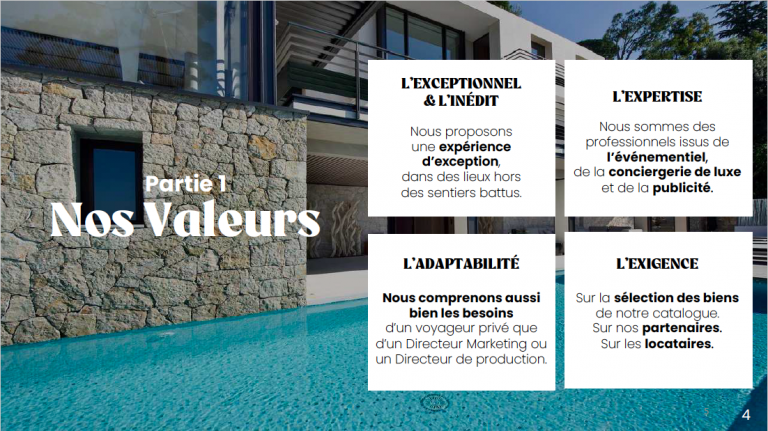 Partie 1
Nos Valeurs

L'EXCEPTIONNEL & L'INÉDIT

Nous proposons une expérience d'exception, dans des lieux hors des sentiers battus.

L'EXPERTISE

Nous sommes des professionnels issus de l'événementiel, de la conciergerie de luxe et de la publicité.

L'ADAPTABILITÉ

Nous comprenons aussi bien les besoins d'un voyageur privé que d'un Directeur Marketing ou un Directeur de production.

L'EXIGENCE

Sur la sélection des biens de notre catalogue. Sur nos partenaires. Sur les locataires.

4